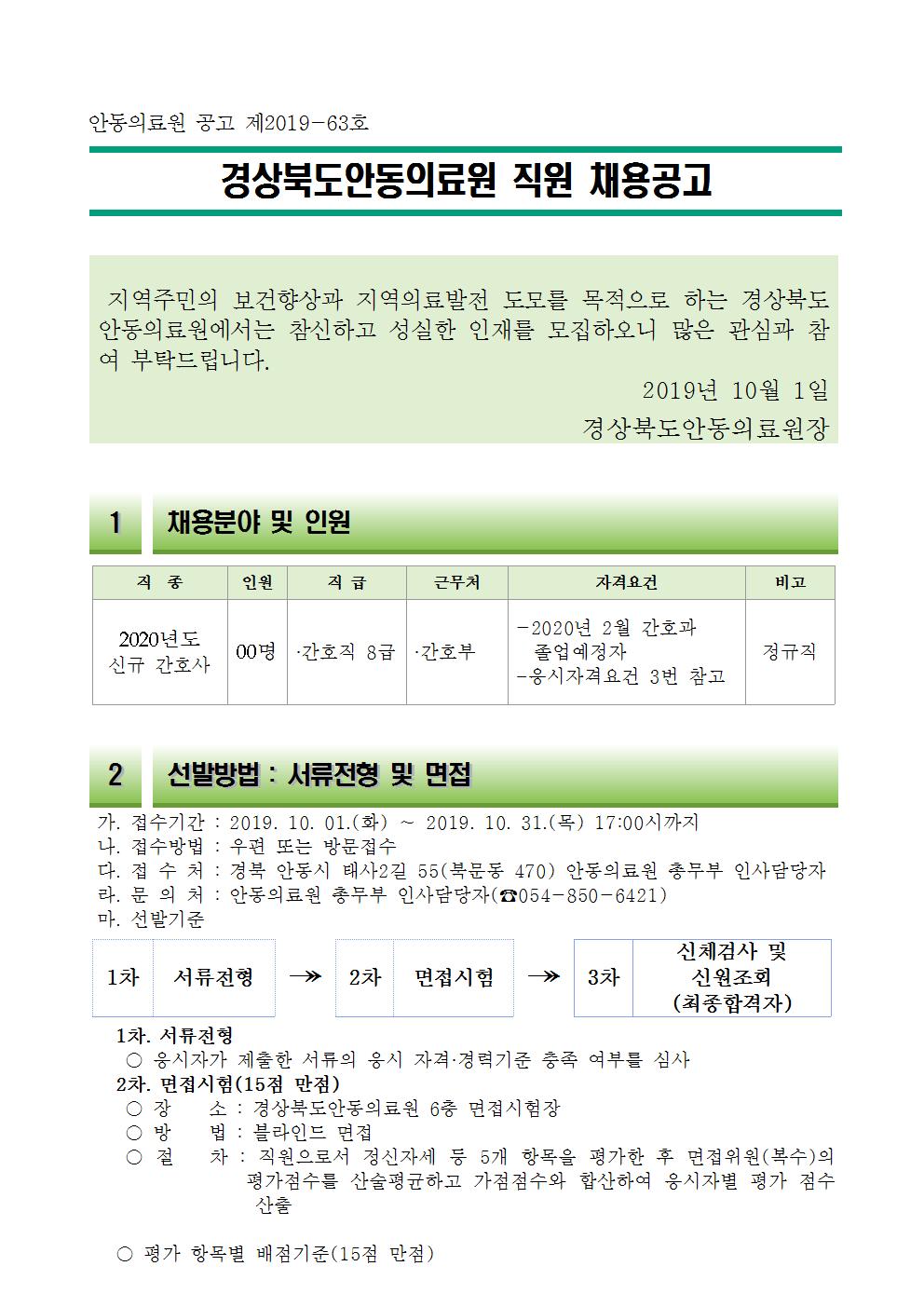 안동의료원 공고 제2019-63호

경상북도안동의료원 직원 채용공고

지역주민의 보건향상과 지역의료발전 도모를 목적으로 하는 경상북도 안동의료원에서는 참신하고 성실한 인재를 모집하오니 많은 관심과 참여 부탁드립니다.

2019년 10월 1일

경상북도안동의료원장

1 채용분야 및 인원

| 직 종 | 인원 | 직 급 | 근무처 | 자격요건 | 비고 |
|---|---|---|---|---|---|
| 2020년도 신규 간호사 | 00명 | ·간호직 8급 | ·간호부 | -2020년 2월 간호과 졸업예정자 -응시자격요건 3번 참고 | 정규직 |

2 선발방법 : 서류전형 및 면접

가. 접수기간 : 2019. 10. 01.(화) ~ 2019. 10. 31.(목) 17:00시까지
나. 접수방법 : 우편 또는 방문접수
다. 접 수 처 : 경북 안동시 태사2길 55(북문동 470) 안동의료원 총무부 인사담당자
라. 문 의 처 : 안동의료원 총무부 인사담당자(☎054-850-6421)
마. 선발기준

1차 서류전형 → 2차 면접시험 → 3차 신체검사 및 신원조회 (최종합격자)

1차. 서류전형
○ 응시자가 제출한 서류의 응시 자격·경력기준 충족 여부를 심사
2차. 면접시험(15점 만점)
○ 장 소 : 경상북도안동의료원 6층 면접시험장
○ 방 법 : 블라인드 면접
○ 절 차 : 직원으로서 정신자세 등 5개 항목을 평가한 후 면접위원(복수)의 평가점수를 산술평균하고 가점점수와 합산하여 응시자별 평가 점수 산출

○ 평가 항목별 배점기준(15점 만점)